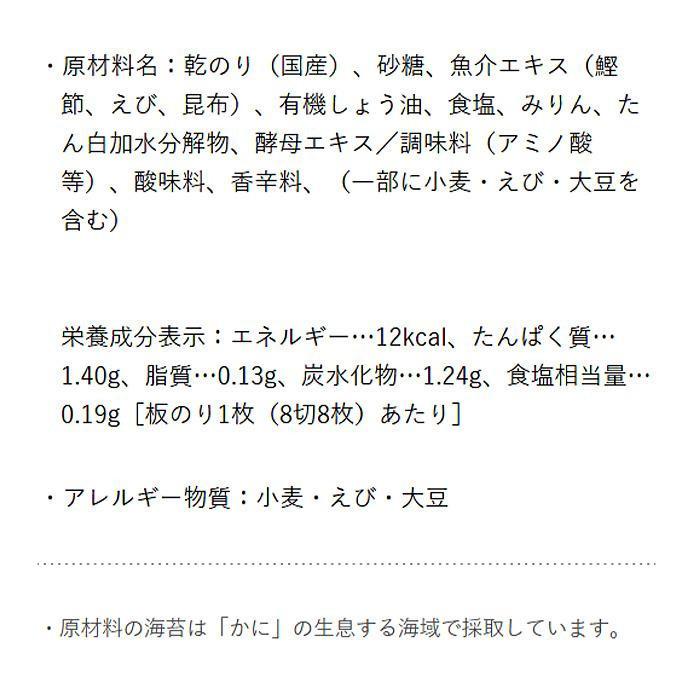 ・原材料名：乾のり（国産）、砂糖、魚介エキス（鰹節、えび、昆布）、有機しょう油、食塩、みりん、たん白加水分解物、酵母エキス／調味料（アミノ酸等）、酸味料、香辛料、（一部に小麦・えび・大豆を含む）

栄養成分表示：エネルギー…12kcal、たんぱく質…1.40g、脂質…0.13g、炭水化物…1.24g、食塩相当量…0.19g［板のり1枚（8切8枚）あたり］

・アレルギー物質：小麦・えび・大豆

・原材料の海苔は「かに」の生息する海域で採取しています。